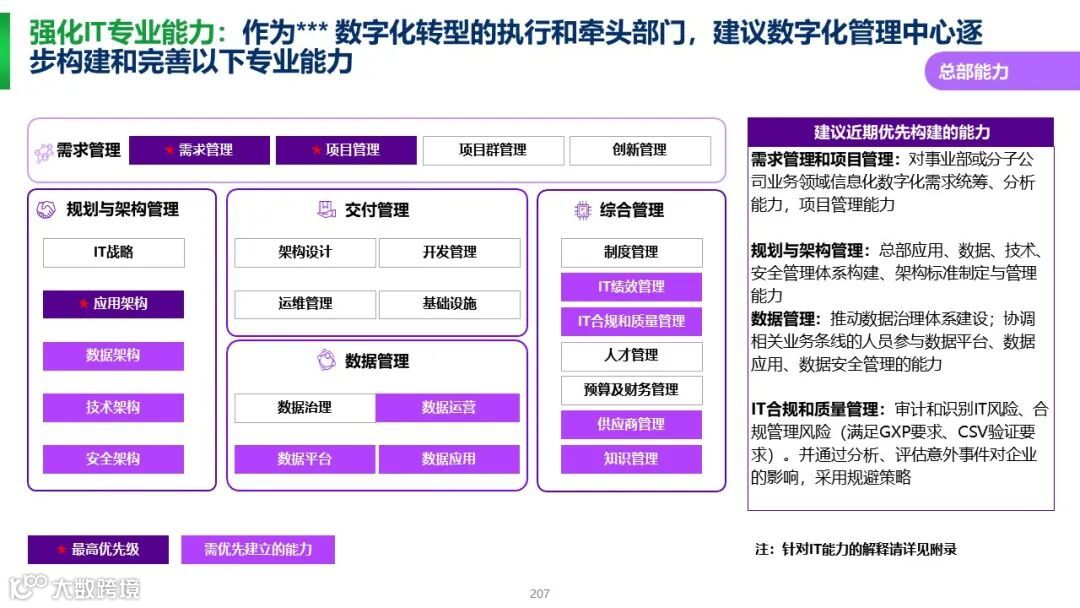 强化IT专业能力：作为*** 数字化转型的执行和牵头部门，建议数字化管理中心逐步构建和完善以下专业能力

总部能力

需求管理
★ 需求管理
★ 项目管理
项目群管理
创新管理

规划与架构管理
IT战略
★ 应用架构
数据架构
技术架构
安全架构

交付管理
架构设计
开发管理
运维管理
基础设施

数据管理
数据治理
数据运营
数据平台
数据应用

综合管理
制度管理
IT绩效管理
IT合规和质量管理
人才管理
预算及财务管理
供应商管理
知识管理

建议近期优先构建的能力

需求管理和项目管理：对事业部或分子公司业务领域信息化数字化需求统筹、分析能力，项目管理能力

规划与架构管理：总部应用、数据、技术、安全管理体系构建、架构标准制定与管理能力

数据管理：推动数据治理体系建设；协调相关业务条线的人员参与数据平台、数据应用、数据安全管理的能力

IT合规和质量管理：审计和识别IT风险、合规管理风险（满足GXP要求、CSV验证要求）。并通过分析、评估意外事件对企业的影响，采用规避策略

★ 最高优先级
需优先建立的能力

注：针对IT能力的解释请详见附录

大数跨境

207